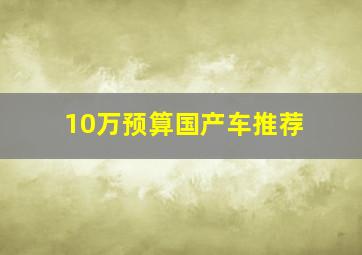 10万预算国产车推荐